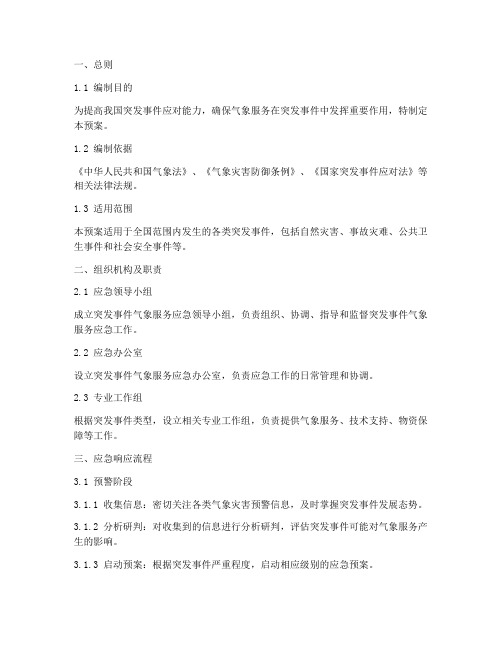 一、总则

1.1 编制目的

为提高我国突发事件应对能力，确保气象服务在突发事件中发挥重要作用，特制定本预案。

1.2 编制依据

《中华人民共和国气象法》、《气象灾害防御条例》、《国家突发事件应对法》等相关法律法规。

1.3 适用范围

本预案适用于全国范围内发生的各类突发事件，包括自然灾害、事故灾难、公共卫生事件和社会安全事件等。

二、组织机构及职责

2.1 应急领导小组

成立突发事件气象服务应急领导小组，负责组织、协调、指导和监督突发事件气象服务应急工作。

2.2 应急办公室

设立突发事件气象服务应急办公室，负责应急工作的日常管理和协调。

2.3 专业工作组

根据突发事件类型，设立相关专业工作组，负责提供气象服务、技术支持、物资保障等工作。

三、应急响应流程

3.1 预警阶段

3.1.1 收集信息：密切关注各类气象灾害预警信息，及时掌握突发事件发展态势。

3.1.2 分析研判：对收集到的信息进行分析研判，评估突发事件可能对气象服务产生的影响。

3.1.3 启动预案：根据突发事件严重程度，启动相应级别的应急预案。